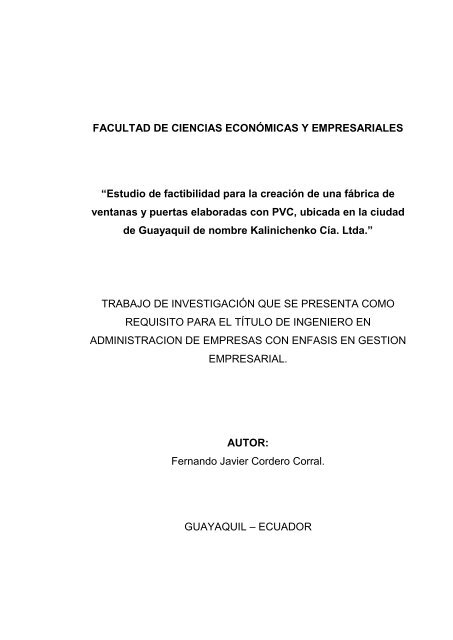 FACULTAD DE CIENCIAS ECONÓMICAS Y EMPRESARIALES

“Estudio de factibilidad para la creación de una fábrica de ventanas y puertas elaboradas con PVC, ubicada en la ciudad de Guayaquil de nombre Kalinichenko Cía. Ltda.”

TRABAJO DE INVESTIGACIÓN QUE SE PRESENTA COMO REQUISITO PARA EL TÍTULO DE INGENIERO EN ADMINISTRACION DE EMPRESAS CON ENFASIS EN GESTION EMPRESARIAL.

AUTOR:
Fernando Javier Cordero Corral.

GUAYAQUIL – ECUADOR